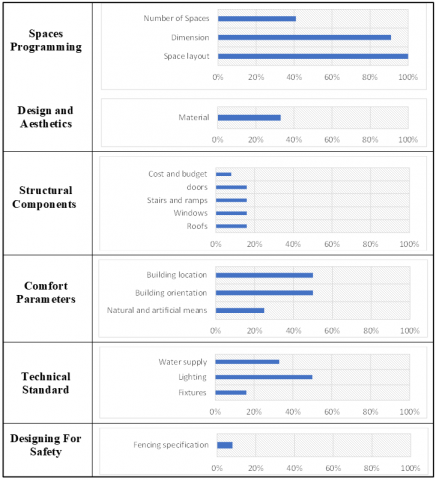 Spaces Programming

Number of Spaces
Dimension
Space layout
0% 20% 40% 60% 80% 100%

Design and Aesthetics

Material
0% 20% 40% 60% 80% 100%

Structural Components

Cost and budget
doors
Stairs and ramps
Windows
Roofs
0% 20% 40% 60% 80% 100%

Comfort Parameters

Building location
Building orientation
Natural and artificial means
0% 20% 40% 60% 80% 100%

Technical Standard

Water supply
Lighting
Fixtures
0% 20% 40% 60% 80% 100%

Designing For Safety

Fencing specification
0% 20% 40% 60% 80% 100%